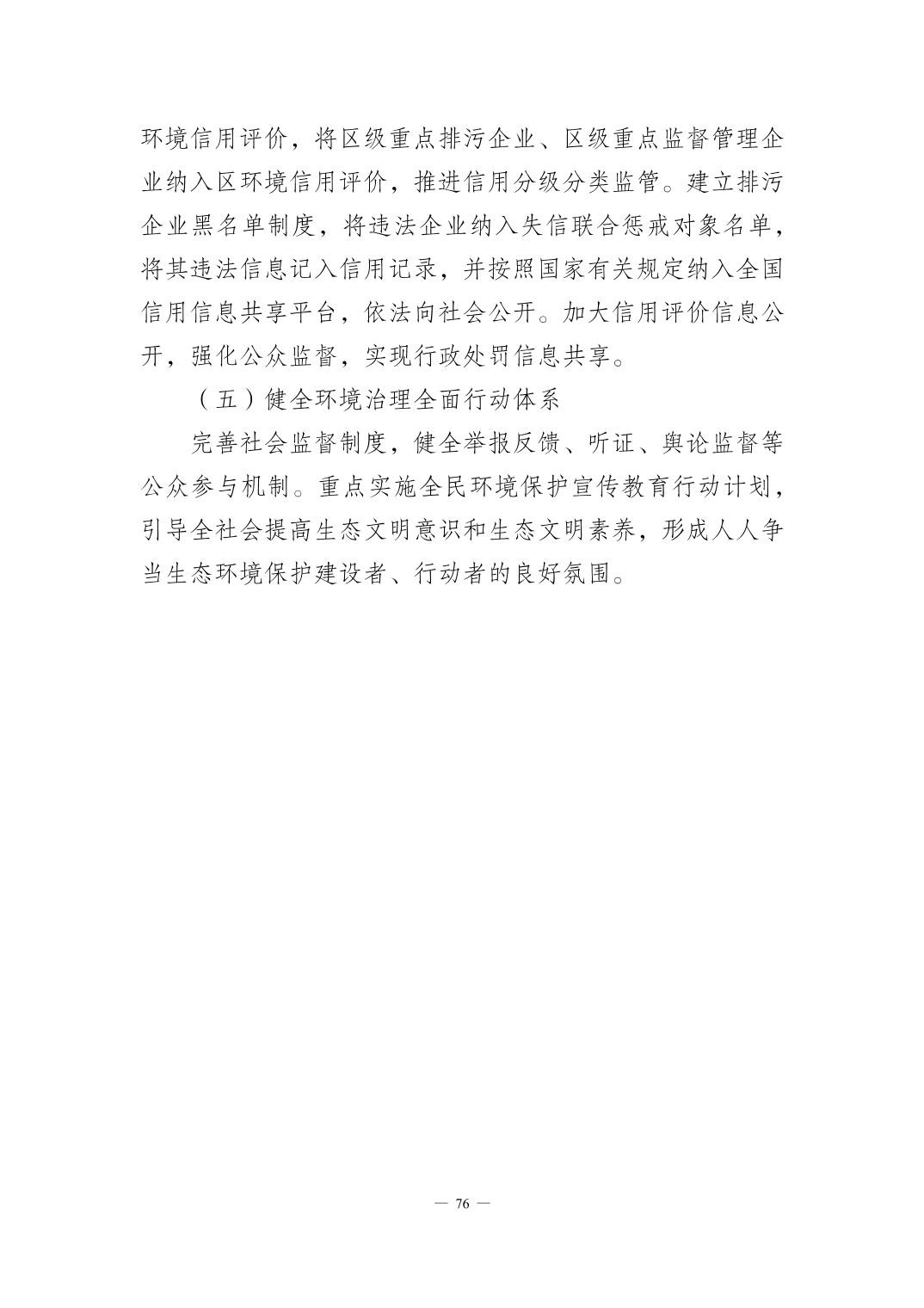 环境信用评价，将区级重点排污企业、区级重点监督管理企业纳入区环境信用评价，推进信用分级分类监管。建立排污企业黑名单制度，将违法企业纳入失信联合惩戒对象名单，将其违法信息记入信用记录，并按照国家有关规定纳入全国信用信息共享平台，依法向社会公开。加大信用评价信息公开，强化公众监督，实现行政处罚信息共享。

（五）健全环境治理全面行动体系

完善社会监督制度，健全举报反馈、听证、舆论监督等公众参与机制。重点实施全民环境保护宣传教育行动计划，引导全社会提高生态文明意识和生态文明素养，形成人人争当生态环境保护建设者、行动者的良好氛围。

— 76 —